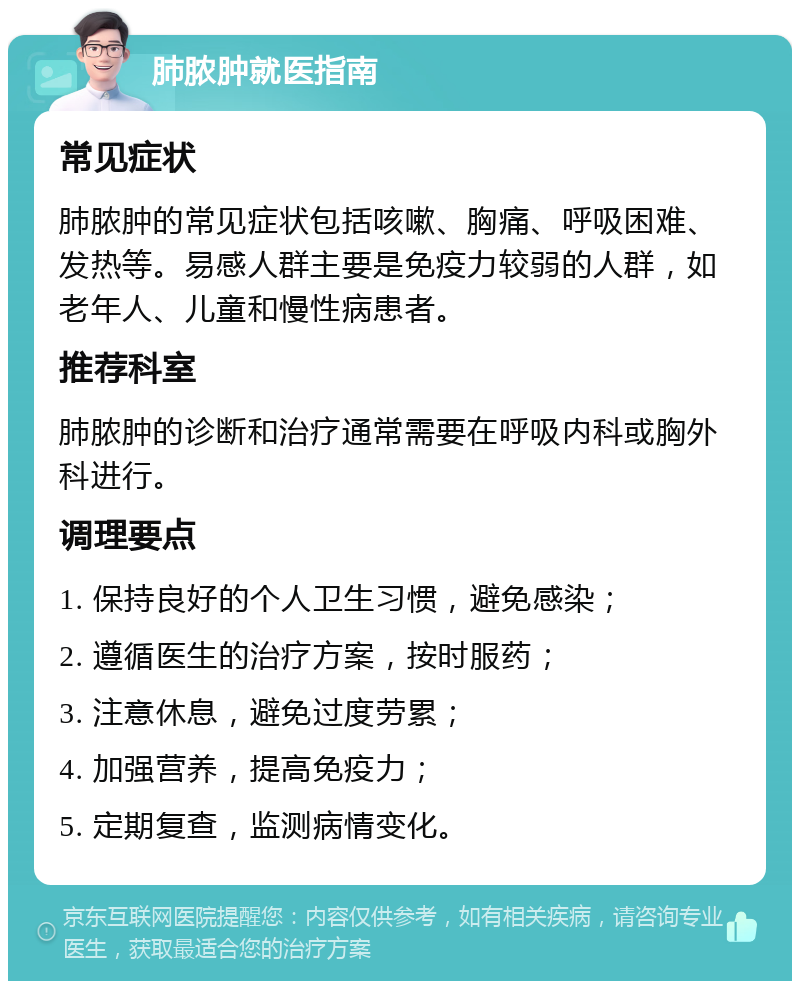 肺脓肿就医指南

常见症状

肺脓肿的常见症状包括咳嗽、胸痛、呼吸困难、发热等。易感人群主要是免疫力较弱的人群，如老年人、儿童和慢性病患者。

推荐科室

肺脓肿的诊断和治疗通常需要在呼吸内科或胸外科进行。

调理要点

1. 保持良好的个人卫生习惯，避免感染；

2. 遵循医生的治疗方案，按时服药；

3. 注意休息，避免过度劳累；

4. 加强营养，提高免疫力；

5. 定期复查，监测病情变化。

京东互联网医院提醒您：内容仅供参考，如有相关疾病，请咨询专业医生，获取最适合您的治疗方案